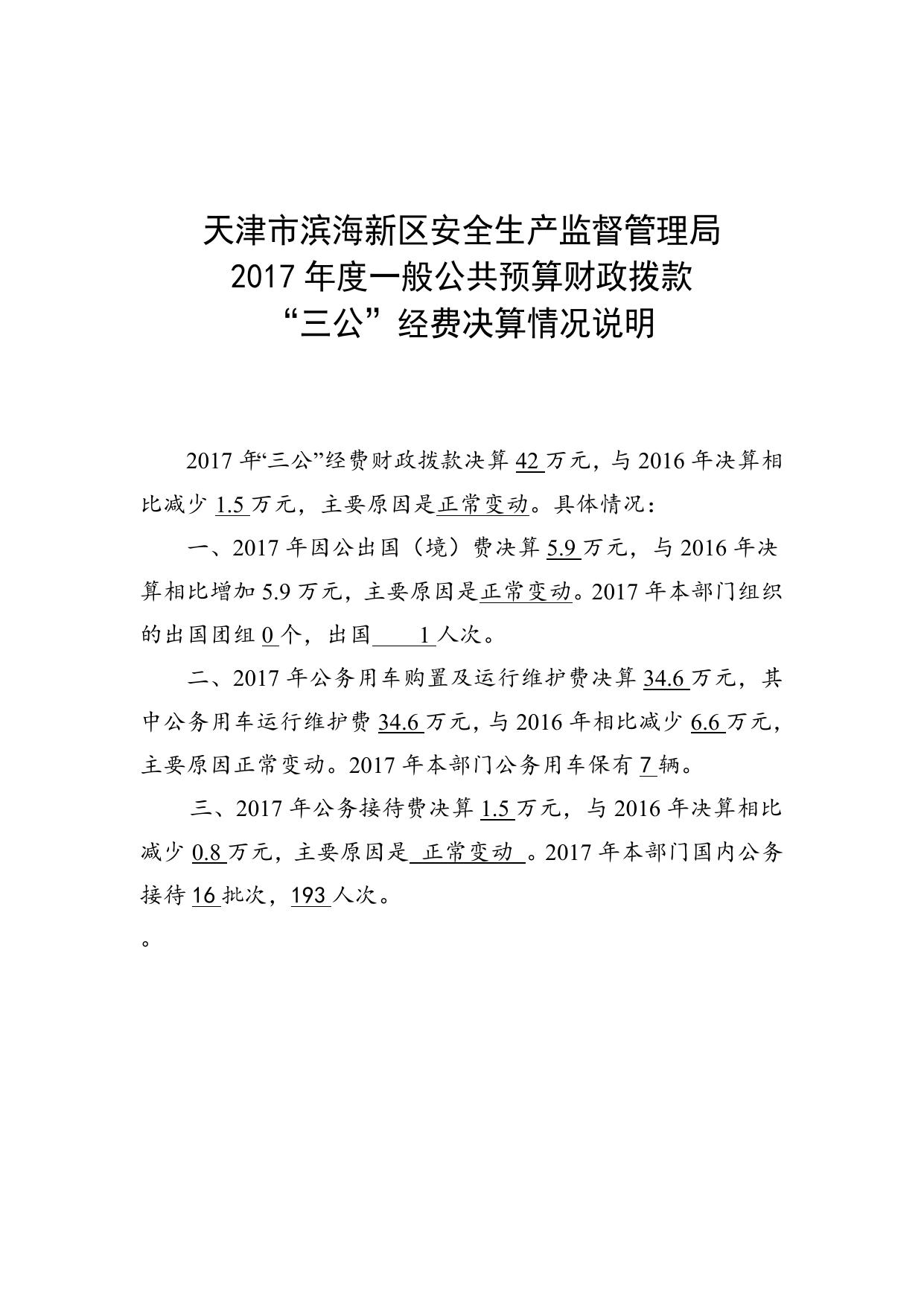 天津市滨海新区安全生产监督管理局
2017 年度一般公共预算财政拨款
“三公”经费决算情况说明

2017 年“三公”经费财政拨款决算 42 万元，与 2016 年决算相比减少 1.5 万元，主要原因是正常变动。具体情况：

一、2017 年因公出国（境）费决算 5.9 万元，与 2016 年决算相比增加 5.9 万元，主要原因是正常变动。2017 年本部门组织的出国团组 0 个，出国 1 人次。

二、2017 年公务用车购置及运行维护费决算 34.6 万元，其中公务用车运行维护费 34.6 万元，与 2016 年相比减少 6.6 万元，主要原因正常变动。2017 年本部门公务用车保有 7 辆。

三、2017 年公务接待费决算 1.5 万元，与 2016 年决算相比减少 0.8 万元，主要原因是 正常变动 。2017 年本部门国内公务接待 16 批次，193 人次。

。